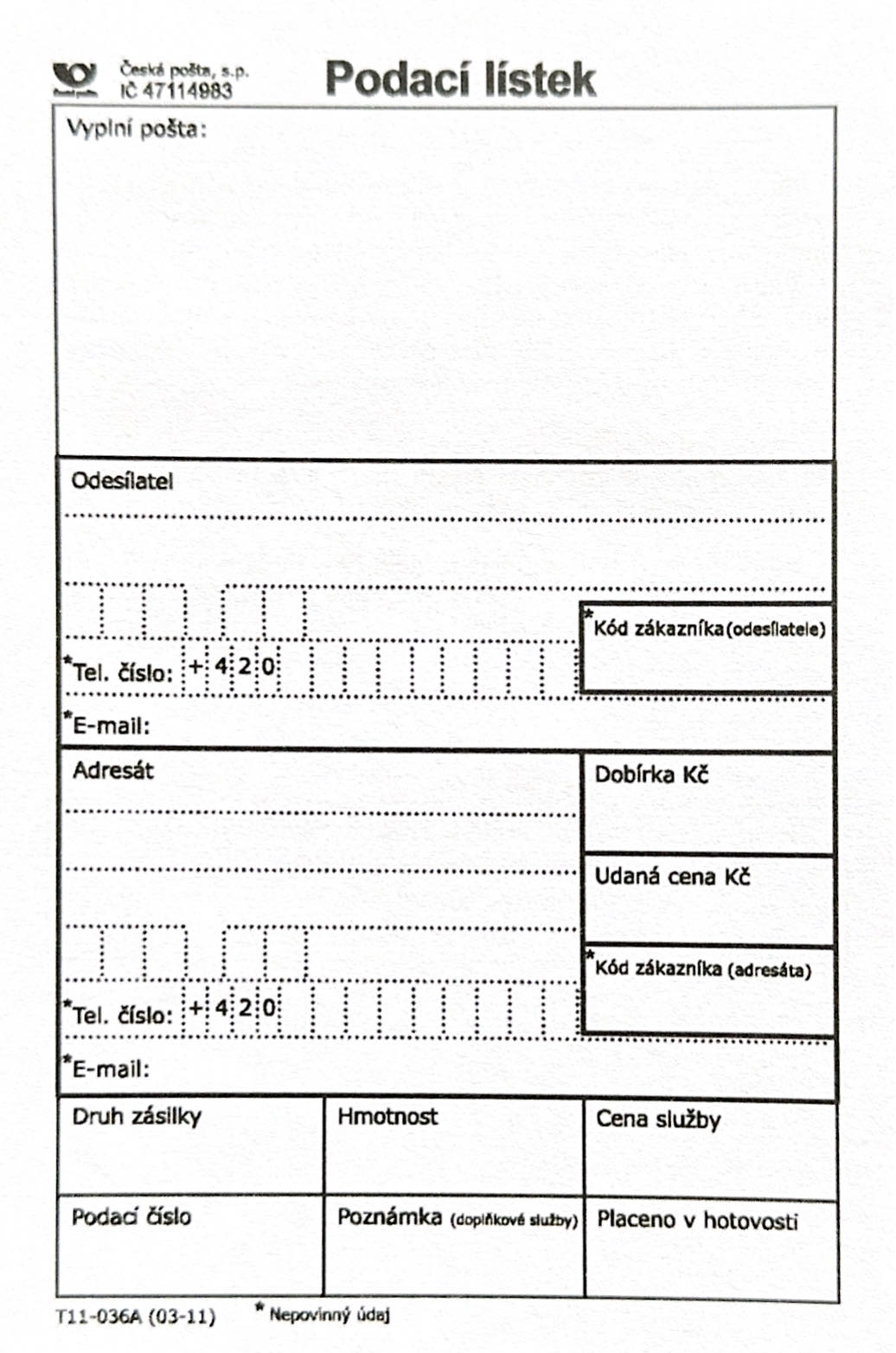 Česká pošta, s.p.
IČ 47114983

Podací lístek

Vyplní pošta:

Odesílatel

*Kód zákazníka (odesílatele)

*Tel. číslo: + 4 2 0

*E-mail:

Adresát

Dobírka Kč

Udaná cena Kč

*Kód zákazníka (adresáta)

*Tel. číslo: + 4 2 0

*E-mail:

| Druh zásilky | Hmotnost | Cena služby |
|---|---|---|
| Podací číslo | Poznámka (doplňkové služby) | Placeno v hotovosti |

T11-036A (03-11)   * Nepovinný údaj